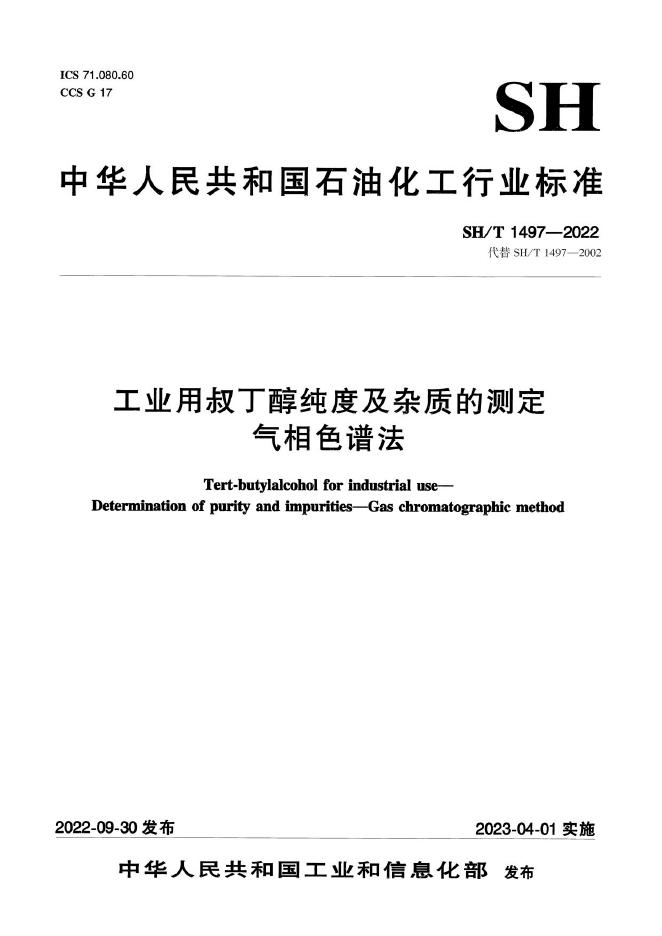 ICS 71.080.60
CCS G 17

SH

中华人民共和国石油化工行业标准

SH/T 1497—2022
代替 SH/T 1497—2002

工业用叔丁醇纯度及杂质的测定
气相色谱法

Tert-butylalcohol for industrial use—
Determination of purity and impurities—Gas chromatographic method

2022-09-30 发布

2023-04-01 实施

中华人民共和国工业和信息化部 发布